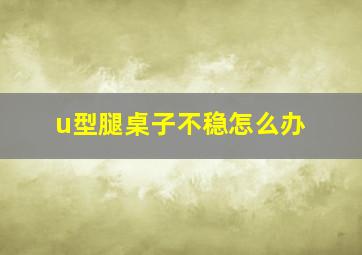 u型腿桌子不稳怎么办